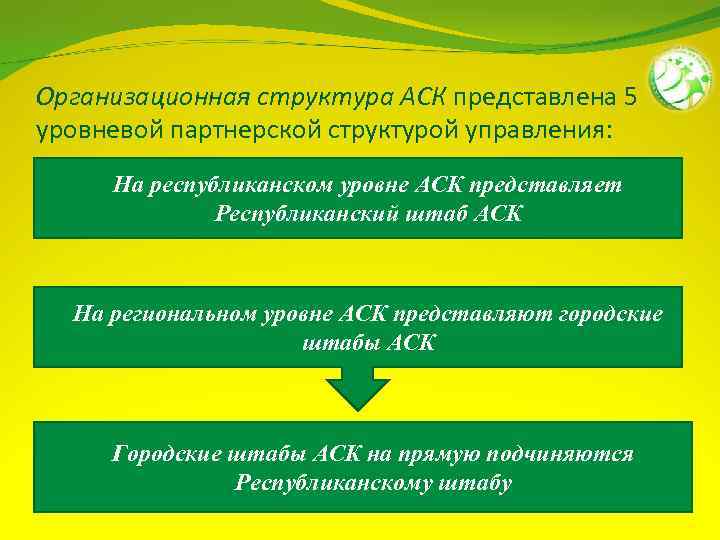 Организационная структура АСК представлена 5 уровневой партнерской структурой управления:

На республиканском уровне АСК представляет Республиканский штаб АСК

На региональном уровне АСК представляют городские штабы АСК

Городские штабы АСК на прямую подчиняются Республиканскому штабу